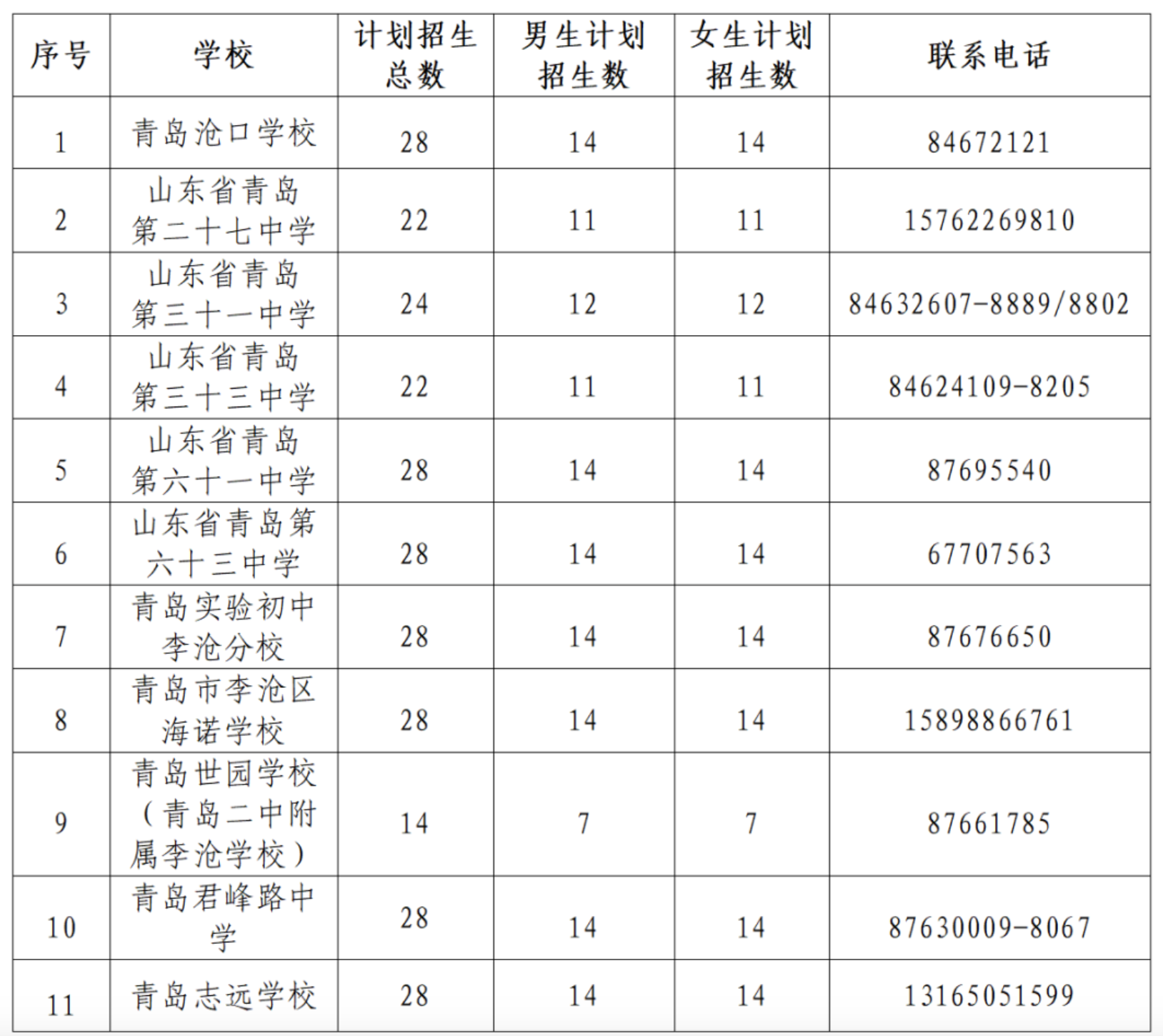 | 序号 | 学校 | 计划招生总数 | 男生计划招生数 | 女生计划招生数 | 联系电话 |
|---|---|---|---|---|---|
| 1 | 青岛沧口学校 | 28 | 14 | 14 | 84672121 |
| 2 | 山东省青岛第二十七中学 | 22 | 11 | 11 | 15762269810 |
| 3 | 山东省青岛第三十一中学 | 24 | 12 | 12 | 84632607-8889/8802 |
| 4 | 山东省青岛第三十三中学 | 22 | 11 | 11 | 84624109-8205 |
| 5 | 山东省青岛第六十一中学 | 28 | 14 | 14 | 87695540 |
| 6 | 山东省青岛第六十三中学 | 28 | 14 | 14 | 67707563 |
| 7 | 青岛实验初中李沧分校 | 28 | 14 | 14 | 87676650 |
| 8 | 青岛市李沧区海诺学校 | 28 | 14 | 14 | 15898866761 |
| 9 | 青岛世园学校（青岛二中附属李沧学校） | 14 | 7 | 7 | 87661785 |
| 10 | 青岛君峰路中学 | 28 | 14 | 14 | 87630009-8067 |
| 11 | 青岛志远学校 | 28 | 14 | 14 | 13165051599 |